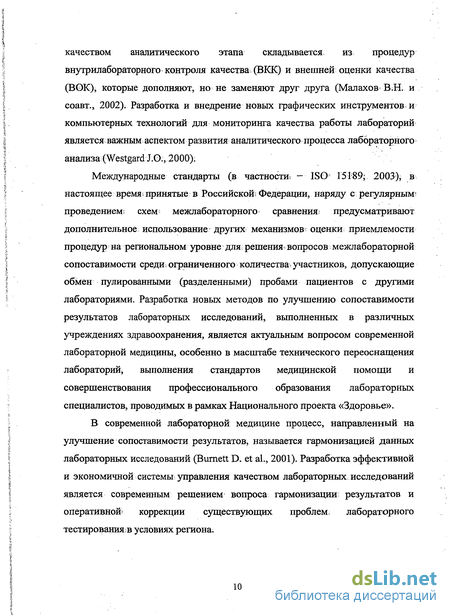 качеством аналитического этапа складывается из процедур внутрилабораторного контроля качества (ВКК) и внешней оценки качества (ВОК), которые дополняют, но не заменяют друг друга (Малахов В.Н. и соавт., 2002). Разработка и внедрение новых графических инструментов и компьютерных технологий для мониторинга качества работы лабораторий является важным аспектом развития аналитического процесса лабораторного анализа (Westgard J.O., 2000).

Международные стандарты (в частности – ISO 15189; 2003), в настоящее время принятые в Российской Федерации, наряду с регулярным проведением схем межлабораторного сравнения предусматривают дополнительное использование других механизмов оценки приемлемости процедур на региональном уровне для решения вопросов межлабораторной сопоставимости среди ограниченного количества участников, допускающие обмен пулированными (разделенными) пробами пациентов с другими лабораториями. Разработка новых методов по улучшению сопоставимости результатов лабораторных исследований, выполненных в различных учреждениях здравоохранения, является актуальным вопросом современной лабораторной медицины, особенно в масштабе технического переоснащения лабораторий, выполнения стандартов медицинской помощи и совершенствования профессионального образования лабораторных специалистов, проводимых в рамках Национального проекта «Здоровье».

В современной лабораторной медицине процесс, направленный на улучшение сопоставимости результатов, называется гармонизацией данных лабораторных исследований (Burnett D. et al., 2001). Разработка эффективной и экономичной системы управления качеством лабораторных исследований является современным решением вопроса гармонизации результатов и оперативной коррекции существующих проблем лабораторного тестирования в условиях региона.

10

dsLib.net
библиотека диссертаций